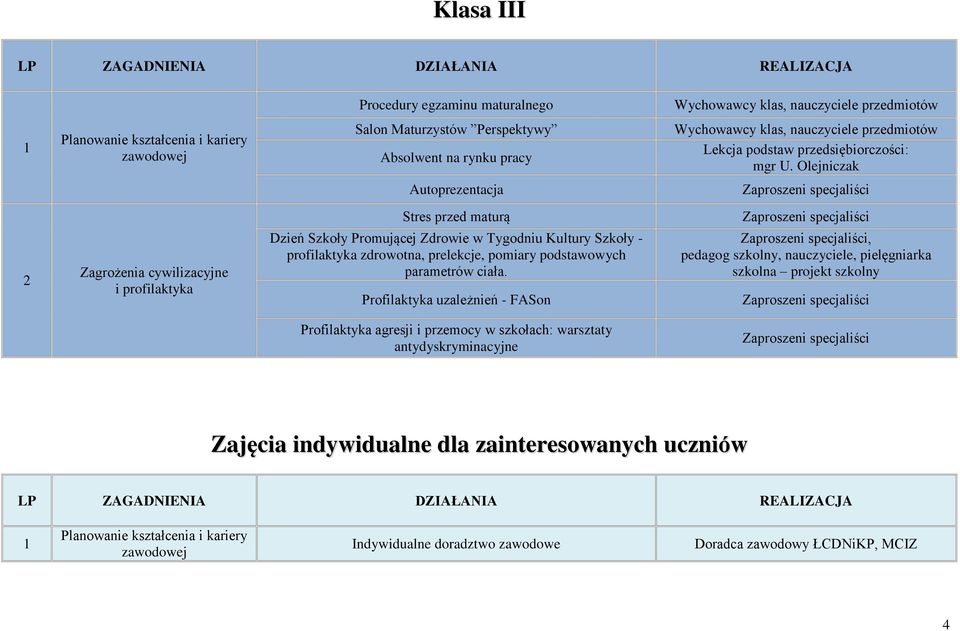 Klasa III

| LP | ZAGADNIENIA | DZIAŁANIA | REALIZACJA |
|---|---|---|---|
| 1 | Planowanie kształcenia i kariery zawodowej | Procedury egzaminu maturalnego | Wychowawcy klas, nauczyciele przedmiotów |
| | | Salon Maturzystów "Perspektywy" | Wychowawcy klas, nauczyciele przedmiotów |
| | | Absolwent na rynku pracy | Lekcja podstaw przedsiębiorczości: mgr U. Olejniczak |
| | | Autoprezentacja | Zaproszeni specjaliści |
| 2 | Zagrożenia cywilizacyjne i profilaktyka | Stres przed maturą | Zaproszeni specjaliści |
| | | Dzień Szkoły Promującej Zdrowie w Tygodniu Kultury Szkoły - profilaktyka zdrowotna, prelekcje, pomiary podstawowych parametrów ciała. | Zaproszeni specjaliści, pedagog szkolny, nauczyciele, pielęgniarka szkolna – projekt szkolny |
| | | Profilaktyka uzależnień - FASon | Zaproszeni specjaliści |
| | | Profilaktyka agresji i przemocy w szkołach: warsztaty antydyskryminacyjne | Zaproszeni specjaliści |

Zajęcia indywidualne dla zainteresowanych uczniów

| LP | ZAGADNIENIA | DZIAŁANIA | REALIZACJA |
|---|---|---|---|
| 1 | Planowanie kształcenia i kariery zawodowej | Indywidualne doradztwo zawodowe | Doradca zawodowy ŁCDNiKP, MCIZ |

4